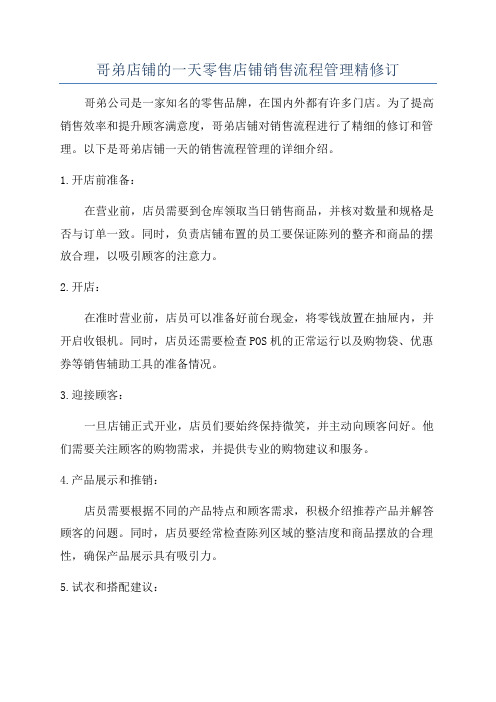 哥弟店铺的一天零售店铺销售流程管理精修订

哥弟公司是一家知名的零售品牌，在国内外都有许多门店。为了提高销售效率和提升顾客满意度，哥弟店铺对销售流程进行了精细的修订和管理。以下是哥弟店铺一天的销售流程管理的详细介绍。

1.开店前准备：

在营业前，店员需要到仓库领取当日销售商品，并核对数量和规格是否与订单一致。同时，负责店铺布置的员工要保证陈列的整齐和商品的摆放合理，以吸引顾客的注意力。

2.开店：

在准时营业前，店员可以准备好前台现金，将零钱放置在抽屉内，并开启收银机。同时，店员还需要检查POS机的正常运行以及购物袋、优惠券等销售辅助工具的准备情况。

3.迎接顾客：

一旦店铺正式开业，店员们要始终保持微笑，并主动向顾客问好。他们需要关注顾客的购物需求，并提供专业的购物建议和服务。

4.产品展示和推销：

店员需要根据不同的产品特点和顾客需求，积极介绍推荐产品并解答顾客的问题。同时，店员要经常检查陈列区域的整洁度和商品摆放的合理性，确保产品展示具有吸引力。

5.试衣和搭配建议：